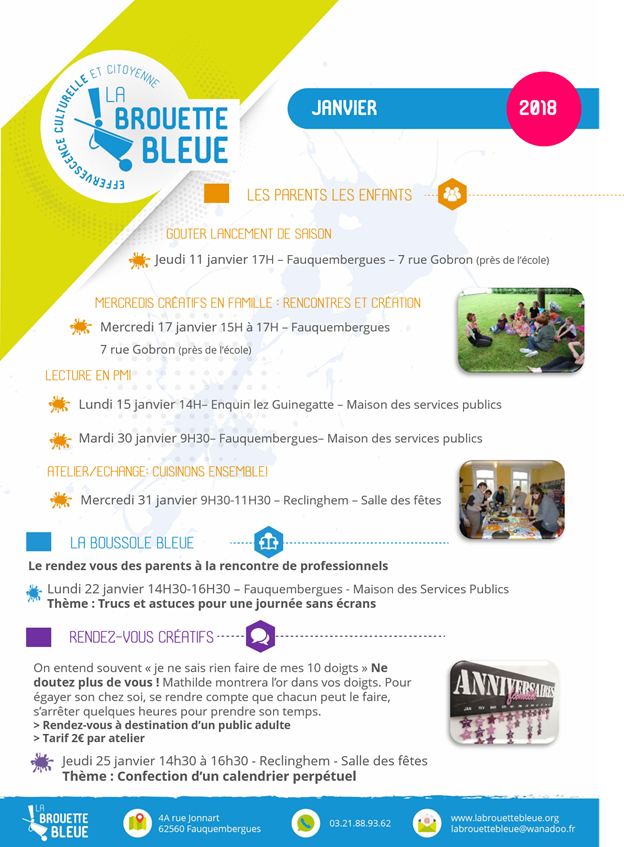 EFFERVESCENCE CULTURELLE ET CITOYENNE
LA BROUETTE BLEUE

JANVIER 2018

LES PARENTS LES ENFANTS

GOUTER LANCEMENT DE SAISON

Jeudi 11 janvier 17H – Fauquembergues – 7 rue Gobron (près de l'école)

MERCREDIS CRÉATIFS EN FAMILLE : RENCONTRES ET CRÉATION

Mercredi 17 janvier 15H à 17H – Fauquembergues
7 rue Gobron (près de l'école)

LECTURE EN PMI

Lundi 15 janvier 14H– Enquin lez Guinegatte – Maison des services publics

Mardi 30 janvier 9H30– Fauquembergues– Maison des services publics

ATELIER/ECHANGE: CUISINONS ENSEMBLE!

Mercredi 31 janvier 9H30-11H30 – Reclinghem – Salle des fêtes

LA BOUSSOLE BLEUE

Le rendez vous des parents à la rencontre de professionnels

Lundi 22 janvier 14H30-16H30 – Fauquembergues - Maison des Services Publics
Thème : Trucs et astuces pour une journée sans écrans

RENDEZ-VOUS CRÉATIFS

On entend souvent « je ne sais rien faire de mes 10 doigts » Ne doutez plus de vous ! Mathilde montrera l'or dans vos doigts. Pour égayer son chez soi, se rendre compte que chacun peut le faire, s'arrêter quelques heures pour prendre son temps.
> Rendez-vous à destination d'un public adulte
> Tarif 2€ par atelier

ANNIVERSAIRES

Jeudi 25 janvier 14h30 à 16h30 - Reclinghem - Salle des fêtes
Thème : Confection d'un calendrier perpétuel

LA BROUETTE BLEUE
4A rue Jonnart
62560 Fauquembergues
03.21.88.93.62
www.labrouettebleue.org
labrouettebleue@wanadoo.fr